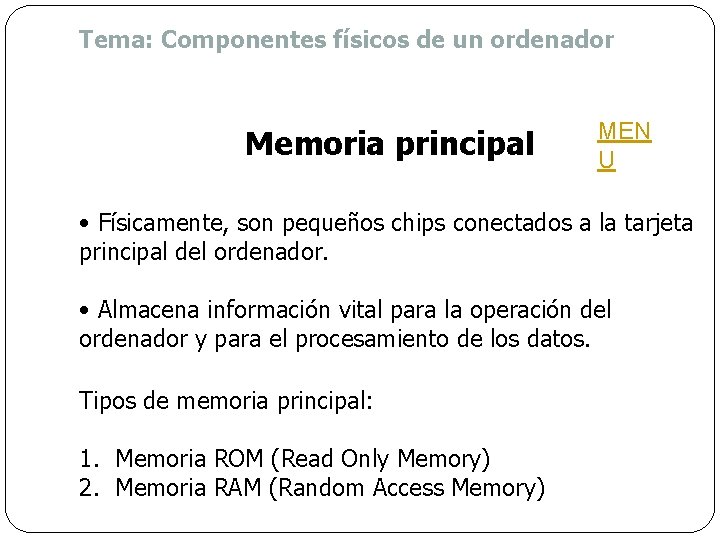 Tema: Componentes físicos de un ordenador

Memoria principal

MENU

• Físicamente, son pequeños chips conectados a la tarjeta principal del ordenador.

• Almacena información vital para la operación del ordenador y para el procesamiento de los datos.

Tipos de memoria principal:

1. Memoria ROM (Read Only Memory)
2. Memoria RAM (Random Access Memory)